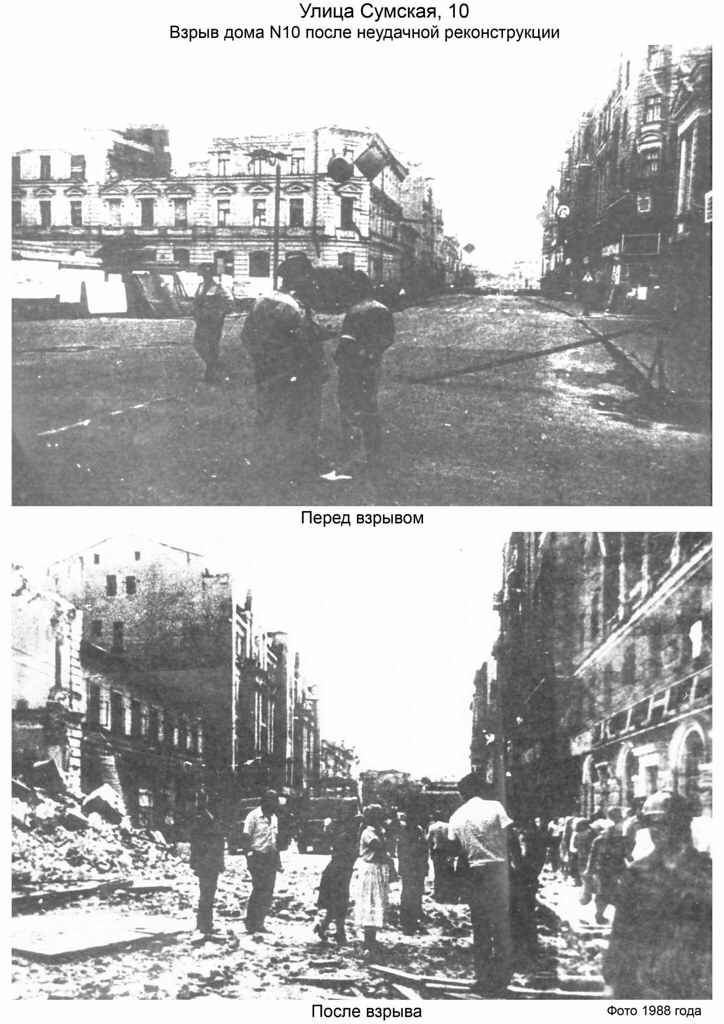 Улица Сумская, 10
Взрыв дома N10 после неудачной реконструкции

Перед взрывом

После взрыва

Фото 1988 года